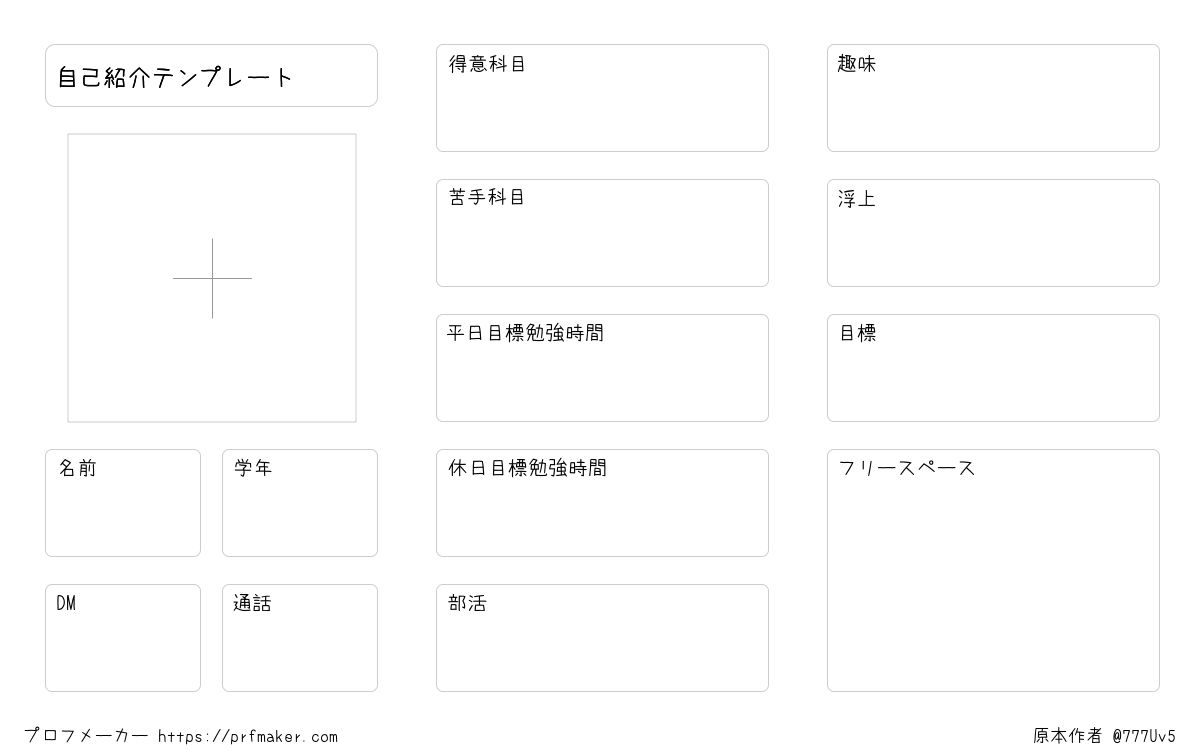 自己紹介テンプレート

名前

学年

DM

通話

得意科目

苦手科目

平日目標勉強時間

休日目標勉強時間

部活

趣味

浮上

目標

フリースペース

プロフメーカー https://prfmaker.com

原本作者 @777Uv5